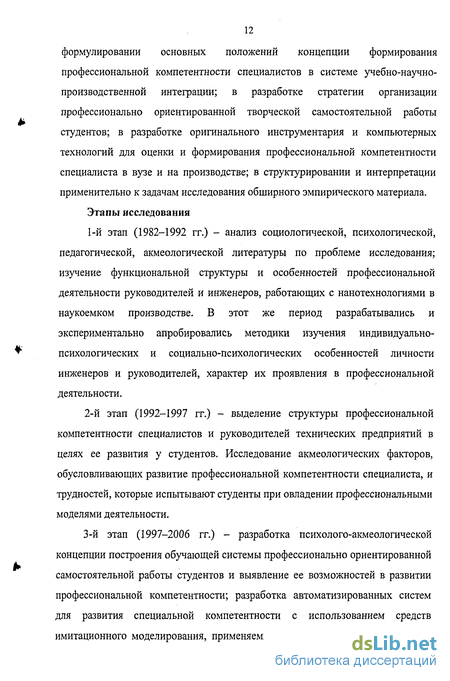 12

формулировании основных положений концепции формирования профессиональной компетентности специалистов в системе учебно-научно-производственной интеграции; в разработке стратегии организации профессионально ориентированной творческой самостоятельной работы студентов; в разработке оригинального инструментария и компьютерных технологий для оценки и формирования профессиональной компетентности специалиста в вузе и на производстве; в структурировании и интерпретации применительно к задачам исследования обширного эмпирического материала.

Этапы исследования

1-й этап (1982–1992 гг.) – анализ социологической, психологической, педагогической, акмеологической литературы по проблеме исследования; изучение функциональной структуры и особенностей профессиональной деятельности руководителей и инженеров, работающих с нанотехнологиями в наукоемком производстве. В этот же период разрабатывались и экспериментально апробировались методики изучения индивидуально-психологических и социально-психологических особенностей личности инженеров и руководителей, характер их проявления в профессиональной деятельности.

2-й этап (1992–1997 гг.) – выделение структуры профессиональной компетентности специалистов и руководителей технических предприятий в целях ее развития у студентов. Исследование акмеологических факторов, обусловливающих развитие профессиональной компетентности специалиста, и трудностей, которые испытывают студенты при овладении профессиональными моделями деятельности.

3-й этап (1997–2006 гг.) – разработка психолого-акмеологической концепции построения обучающей системы профессионально ориентированной самостоятельной работы студентов и выявление ее возможностей в развитии профессиональной компетентности; разработка автоматизированных систем для развития специальной компетентности с использованием средств имитационного моделирования, применяем

dsLib.net
библиотека диссертаций